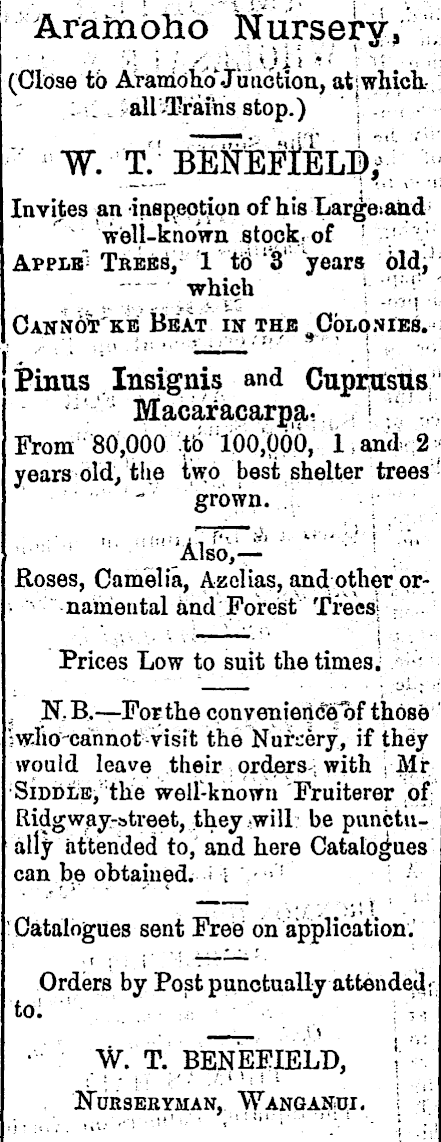 Aramoho Nursery,

(Close to Aramoho Junction, at which all Trains stop.)

W. T. BENEFIELD,

Invites an inspection of his Large and well-known stock of APPLE TREES, 1 to 3 years old, which

CANNOT KE BEAT IN THE COLONIES.

Pinus Insignis and Cuprusus Macaracarpa.

From 80,000 to 100,000, 1 and 2 years old, the two best shelter trees grown.

Also,—

Roses, Camelia, Azelias, and other ornamental and Forest Trees

Prices Low to suit the times.

N.B.—For the convenience of those who cannot visit the Nursery, if they would leave their orders with Mr SIDDLE, the well-known Fruiterer of Ridgway-street, they will be punctually attended to, and here Catalogues can be obtained.

Catalogues sent Free on application.

Orders by Post punctually attended to.

W. T. BENEFIELD,

NURSERYMAN, WANGANUI.